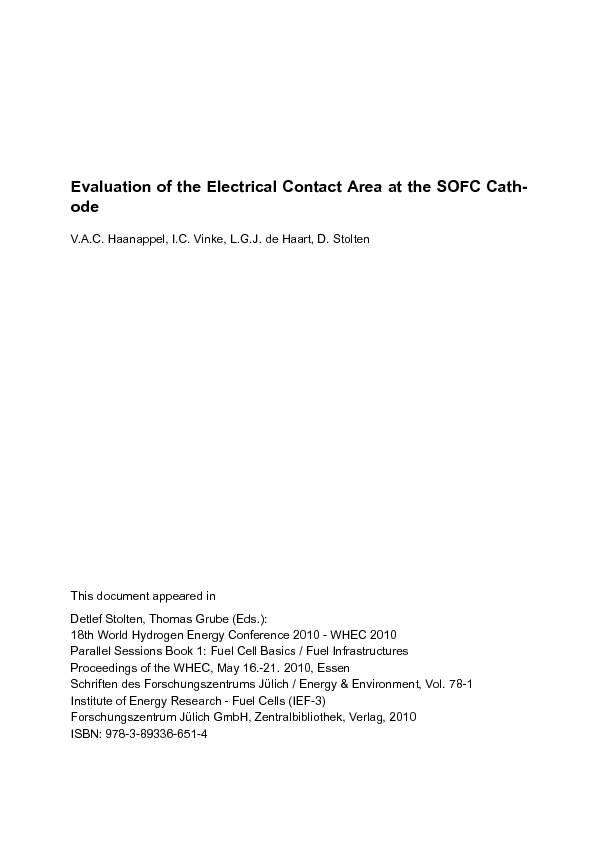 Evaluation of the Electrical Contact Area at the SOFC Cathode

V.A.C. Haanappel, I.C. Vinke, L.G.J. de Haart, D. Stolten

This document appeared in

Detlef Stolten, Thomas Grube (Eds.):
18th World Hydrogen Energy Conference 2010 - WHEC 2010
Parallel Sessions Book 1: Fuel Cell Basics / Fuel Infrastructures
Proceedings of the WHEC, May 16.-21. 2010, Essen
Schriften des Forschungszentrums Jülich / Energy & Environment, Vol. 78-1
Institute of Energy Research - Fuel Cells (IEF-3)
Forschungszentrum Jülich GmbH, Zentralbibliothek, Verlag, 2010
ISBN: 978-3-89336-651-4